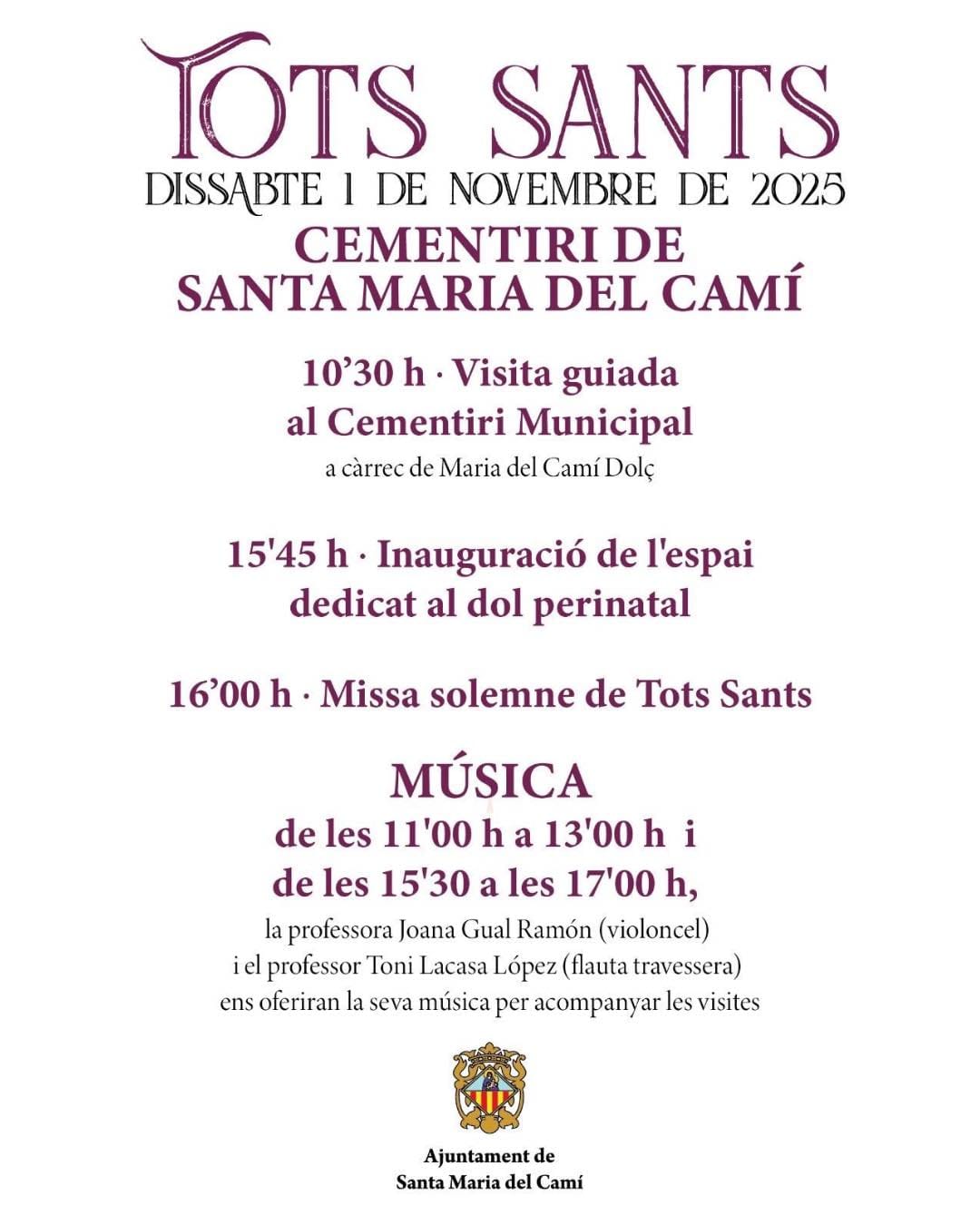 TOTS SANTS

DISSABTE 1 DE NOVEMBRE DE 2025

CEMENTIRI DE
SANTA MARIA DEL CAMÍ

10'30 h · Visita guiada
al Cementiri Municipal
a càrrec de Maria del Camí Dolç

15'45 h · Inauguració de l'espai
dedicat al dol perinatal

16'00 h · Missa solemne de Tots Sants

MÚSICA
de les 11'00 h a 13'00 h i
de les 15'30 a les 17'00 h,
la professora Joana Gual Ramón (violoncel)
i el professor Toni Lacasa López (flauta travessera)
ens oferiran la seva música per acompanyar les visites

Ajuntament de
Santa Maria del Camí